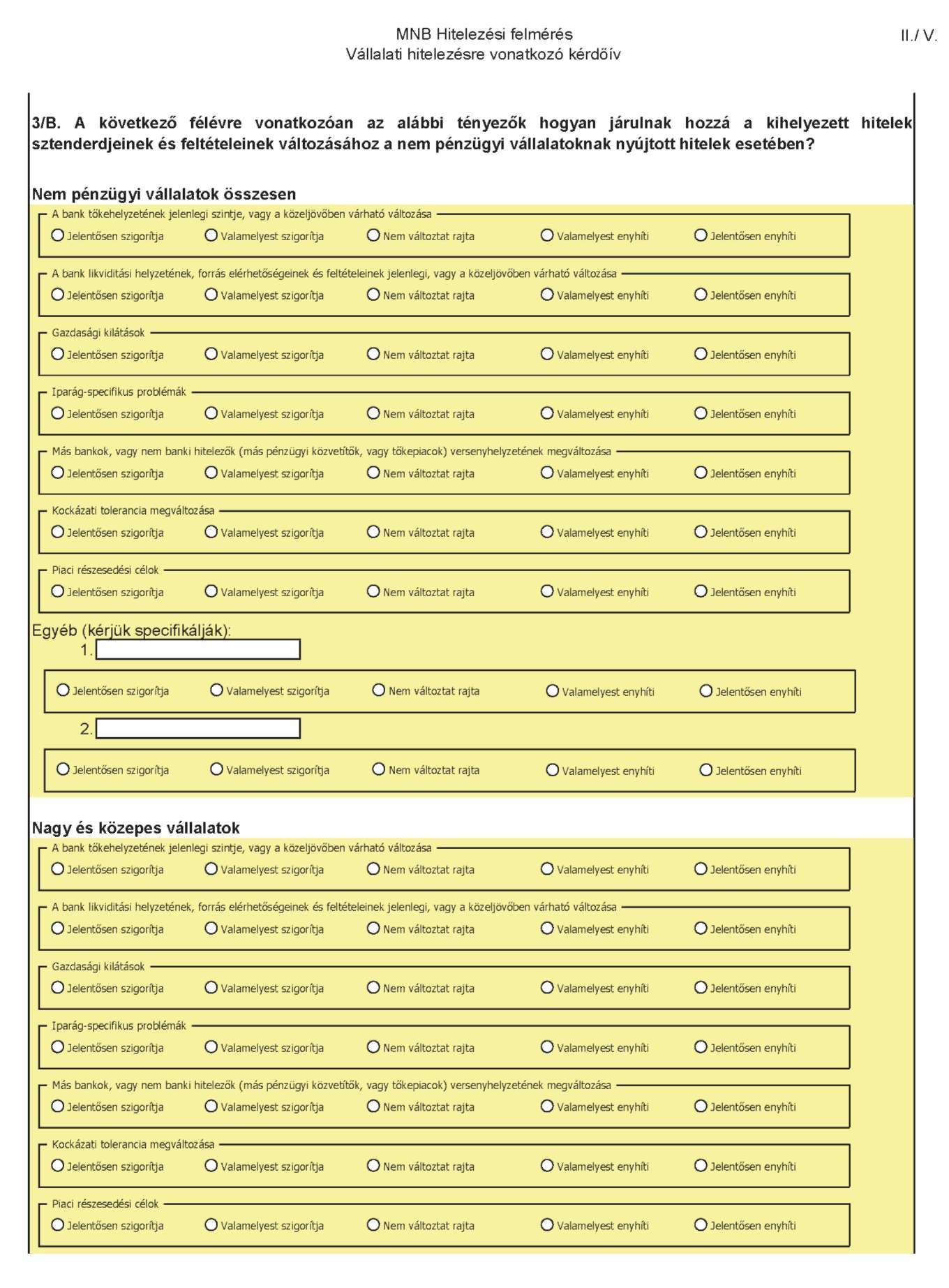 MNB Hitelezési felmérés
Vállalati hitelezésre vonatkozó kérdőív

II./ V.

3/B. A következő félévre vonatkozóan az alábbi tényezők hogyan járulnak hozzá a kihelyezett hitelek sztenderdjeinek és feltételeinek változásához a nem pénzügyi vállalatoknak nyújtott hitelek esetében?

Nem pénzügyi vállalatok összesen

A bank tőkehelyzetének jelenlegi szintje, vagy a közeljövőben várható változása
Jelentősen szigorítja Valamelyest szigorítja Nem változtat rajta Valamelyest enyhíti Jelentősen enyhíti

A bank likviditási helyzetének, forrás elérhetőségeinek és feltételeinek jelenlegi, vagy a közeljövőben várható változása
Jelentősen szigorítja Valamelyest szigorítja Nem változtat rajta Valamelyest enyhíti Jelentősen enyhíti

Gazdasági kilátások
Jelentősen szigorítja Valamelyest szigorítja Nem változtat rajta Valamelyest enyhíti Jelentősen enyhíti

Iparág-specifikus problémák
Jelentősen szigorítja Valamelyest szigorítja Nem változtat rajta Valamelyest enyhíti Jelentősen enyhíti

Más bankok, vagy nem banki hitelezők (más pénzügyi közvetítők, vagy tőkepiacok) versenyhelyzetének megváltozása
Jelentősen szigorítja Valamelyest szigorítja Nem változtat rajta Valamelyest enyhíti Jelentősen enyhíti

Kockázati tolerancia megváltozása
Jelentősen szigorítja Valamelyest szigorítja Nem változtat rajta Valamelyest enyhíti Jelentősen enyhíti

Piaci részesedési célok
Jelentősen szigorítja Valamelyest szigorítja Nem változtat rajta Valamelyest enyhíti Jelentősen enyhíti

Egyéb (kérjük specifikálják):
1.
Jelentősen szigorítja Valamelyest szigorítja Nem változtat rajta Valamelyest enyhíti Jelentősen enyhíti
2.
Jelentősen szigorítja Valamelyest szigorítja Nem változtat rajta Valamelyest enyhíti Jelentősen enyhíti

Nagy és közepes vállalatok

A bank tőkehelyzetének jelenlegi szintje, vagy a közeljövőben várható változása
Jelentősen szigorítja Valamelyest szigorítja Nem változtat rajta Valamelyest enyhíti Jelentősen enyhíti

A bank likviditási helyzetének, forrás elérhetőségeinek és feltételeinek jelenlegi, vagy a közeljövőben várható változása
Jelentősen szigorítja Valamelyest szigorítja Nem változtat rajta Valamelyest enyhíti Jelentősen enyhíti

Gazdasági kilátások
Jelentősen szigorítja Valamelyest szigorítja Nem változtat rajta Valamelyest enyhíti Jelentősen enyhíti

Iparág-specifikus problémák
Jelentősen szigorítja Valamelyest szigorítja Nem változtat rajta Valamelyest enyhíti Jelentősen enyhíti

Más bankok, vagy nem banki hitelezők (más pénzügyi közvetítők, vagy tőkepiacok) versenyhelyzetének megváltozása
Jelentősen szigorítja Valamelyest szigorítja Nem változtat rajta Valamelyest enyhíti Jelentősen enyhíti

Kockázati tolerancia megváltozása
Jelentősen szigorítja Valamelyest szigorítja Nem változtat rajta Valamelyest enyhíti Jelentősen enyhíti

Piaci részesedési célok
Jelentősen szigorítja Valamelyest szigorítja Nem változtat rajta Valamelyest enyhíti Jelentősen enyhíti